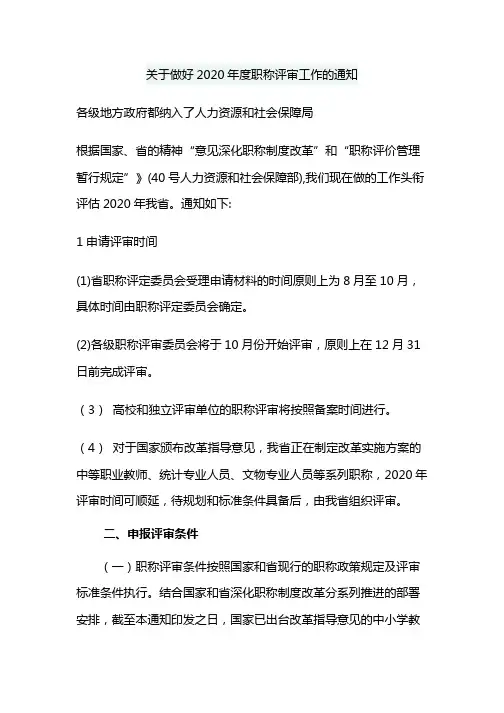 关于做好 2020 年度职称评审工作的通知

各级地方政府都纳入了人力资源和社会保障局

根据国家、省的精神“意见深化职称制度改革”和“职称评价管理暂行规定”》(40 号人力资源和社会保障部),我们现在做的工作头衔评估 2020 年我省。通知如下:

1 申请评审时间

(1)省职称评定委员会受理申请材料的时间原则上为 8 月至 10 月，具体时间由职称评定委员会确定。

(2)各级职称评审委员会将于 10 月份开始评审，原则上在 12 月 31 日前完成评审。

（3） 高校和独立评审单位的职称评审将按照备案时间进行。

（4） 对于国家颁布改革指导意见，我省正在制定改革实施方案的中等职业教师、统计专业人员、文物专业人员等系列职称，2020 年评审时间可顺延，待规划和标准条件具备后，由我省组织评审。

二、申报评审条件

（一）职称评审条件按照国家和省现行的职称政策规定及评审标准条件执行。结合国家和省深化职称制度改革分系列推进的部署安排，截至本通知印发之日，国家已出台改革指导意见的中小学教